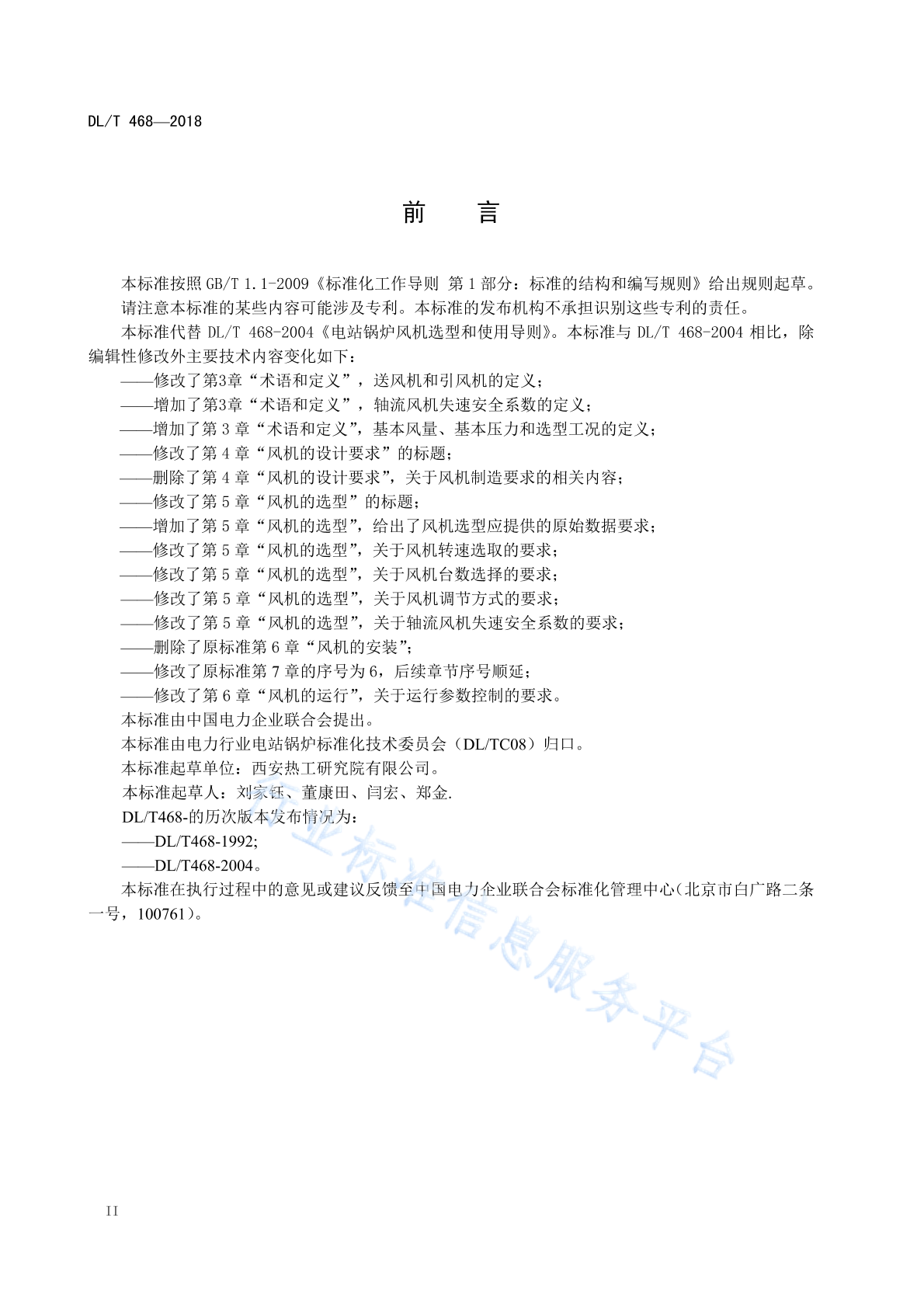 DL/T 468—2018

前　　言

本标准按照 GB/T 1.1-2009《标准化工作导则 第 1 部分：标准的结构和编写规则》给出规则起草。

请注意本标准的某些内容可能涉及专利。本标准的发布机构不承担识别这些专利的责任。

本标准代替 DL/T 468-2004《电站锅炉风机选型和使用导则》。本标准与 DL/T 468-2004 相比，除编辑性修改外主要技术内容变化如下：

——修改了第3章“术语和定义”，送风机和引风机的定义；

——增加了第3章“术语和定义”，轴流风机失速安全系数的定义；

——增加了第 3 章“术语和定义”，基本风量、基本压力和选型工况的定义；

——修改了第 4 章“风机的设计要求”的标题；

——删除了第 4 章“风机的设计要求”，关于风机制造要求的相关内容；

——修改了第 5 章“风机的选型”的标题；

——增加了第 5 章“风机的选型”，给出了风机选型应提供的原始数据要求；

——修改了第 5 章“风机的选型”，关于风机转速选取的要求；

——修改了第 5 章“风机的选型”，关于风机台数选择的要求；

——修改了第 5 章“风机的选型”，关于风机调节方式的要求；

——修改了第 5 章“风机的选型”，关于轴流风机失速安全系数的要求；

——删除了原标准第 6 章“风机的安装”；

——修改了原标准第 7 章的序号为 6，后续章节序号顺延；

——修改了第 6 章“风机的运行”，关于运行参数控制的要求。

本标准由中国电力企业联合会提出。

本标准由电力行业电站锅炉标准化技术委员会（DL/TC08）归口。

本标准起草单位：西安热工研究院有限公司。

本标准起草人：刘家钰、董康田、闫宏、郑金.

DL/T468-的历次版本发布情况为：

——DL/T468-1992;

——DL/T468-2004。

本标准在执行过程中的意见或建议反馈至中国电力企业联合会标准化管理中心（北京市白广路二条一号，100761）。

行业标准信息服务平台

II